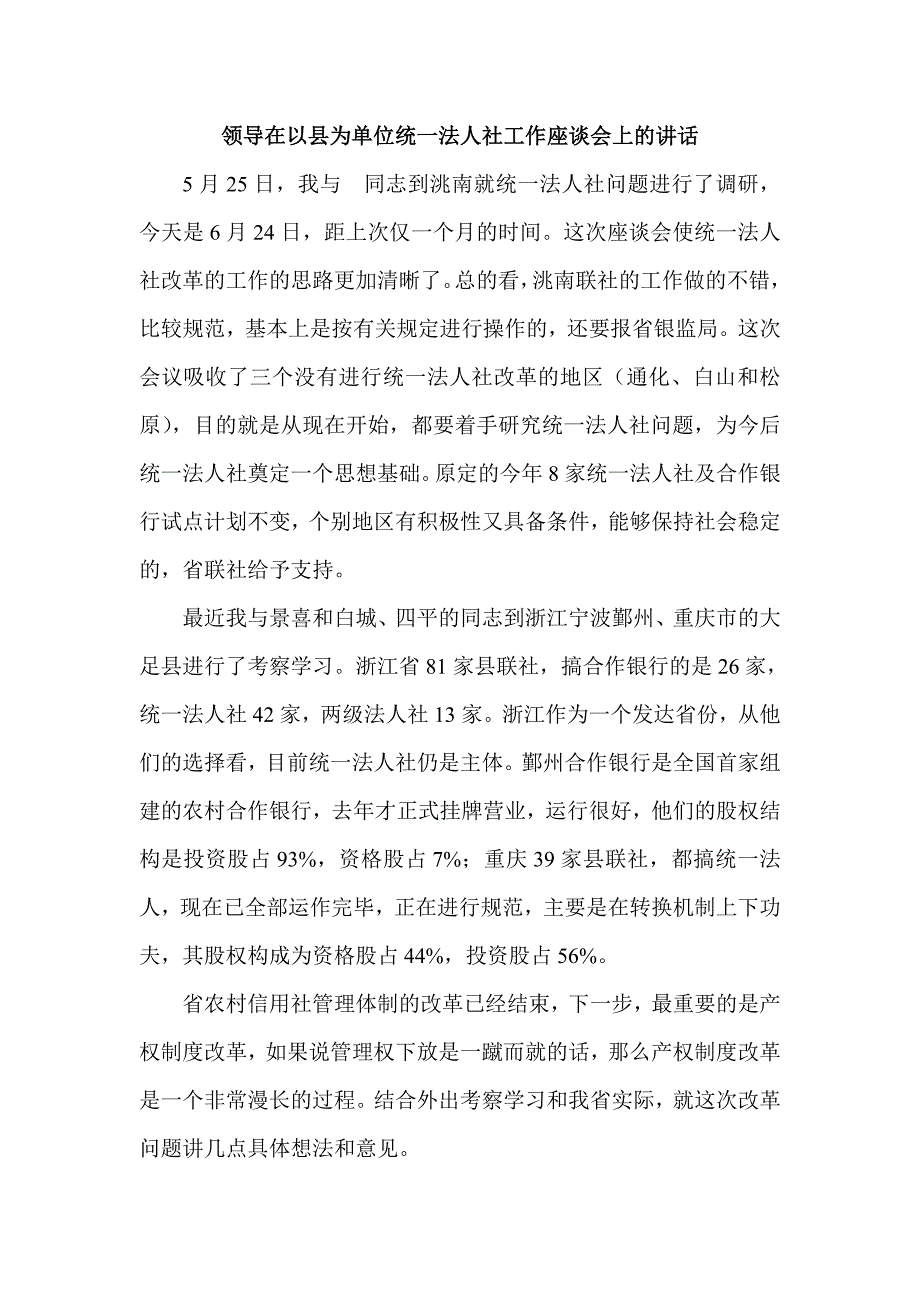 领导在以县为单位统一法人社工作座谈会上的讲话

5 月 25 日，我与　同志到洮南就统一法人社问题进行了调研，今天是 6 月 24 日，距上次仅一个月的时间。这次座谈会使统一法人社改革的工作的思路更加清晰了。总的看，洮南联社的工作做的不错，比较规范，基本上是按有关规定进行操作的，还要报省银监局。这次会议吸收了三个没有进行统一法人社改革的地区（通化、白山和松原），目的就是从现在开始，都要着手研究统一法人社问题，为今后统一法人社奠定一个思想基础。原定的今年 8 家统一法人社及合作银行试点计划不变，个别地区有积极性又具备条件，能够保持社会稳定的，省联社给予支持。

最近我与景喜和白城、四平的同志到浙江宁波鄞州、重庆市的大足县进行了考察学习。浙江省 81 家县联社，搞合作银行的是 26 家，统一法人社 42 家，两级法人社 13 家。浙江作为一个发达省份，从他们的选择看，目前统一法人社仍是主体。鄞州合作银行是全国首家组建的农村合作银行，去年才正式挂牌营业，运行很好，他们的股权结构是投资股占 93%，资格股占 7%；重庆 39 家县联社，都搞统一法人，现在已全部运作完毕，正在进行规范，主要是在转换机制上下功夫，其股权构成为资格股占 44%，投资股占 56%。

省农村信用社管理体制的改革已经结束，下一步，最重要的是产权制度改革，如果说管理权下放是一蹴而就的话，那么产权制度改革是一个非常漫长的过程。结合外出考察学习和我省实际，就这次改革问题讲几点具体想法和意见。